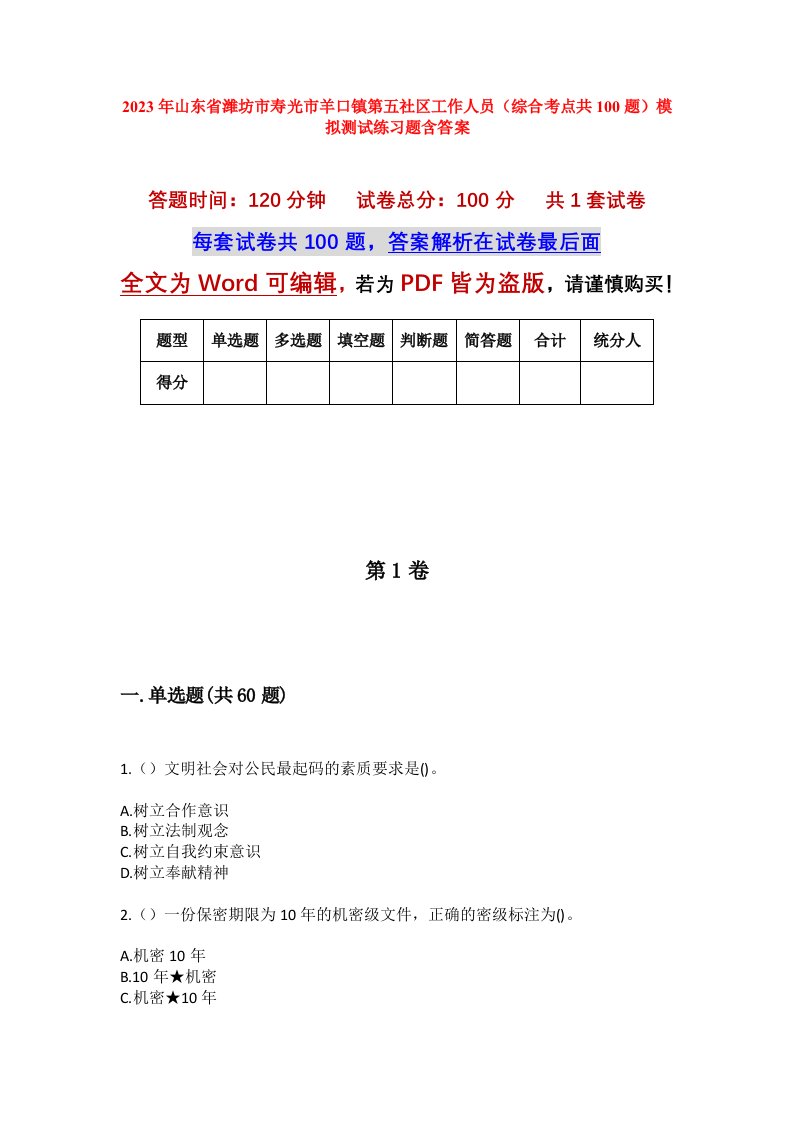 2023年山东省潍坊市寿光市羊口镇第五社区工作人员（综合考点共100题）模拟测试练习题含答案

答题时间：120分钟　试卷总分：100分　共1套试卷

每套试卷共100题，答案解析在试卷最后面

全文为Word可编辑，若为PDF皆为盗版，请谨慎购买！

| 题型 | 单选题 | 多选题 | 填空题 | 判断题 | 简答题 | 合计 | 统分人 |
|---|---|---|---|---|---|---|---|
| 得分 | | | | | | | |

第1卷

一.单选题(共60题)

1.（）文明社会对公民最起码的素质要求是()。

A.树立合作意识
B.树立法制观念
C.树立自我约束意识
D.树立奉献精神

2.（）一份保密期限为10年的机密级文件，正确的密级标注为()。

A.机密 10年
B.10年★机密
C.机密★10年